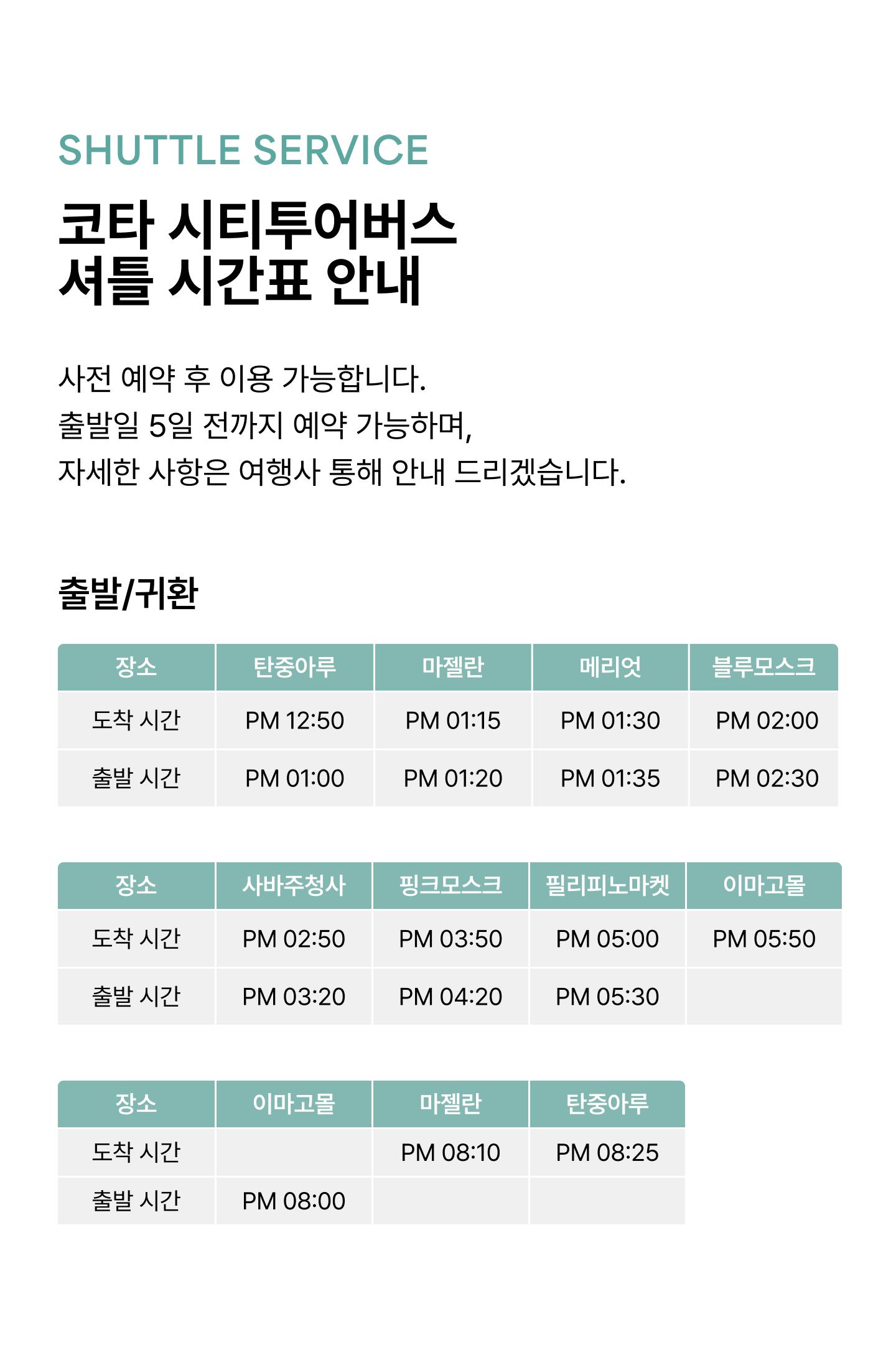 SHUTTLE SERVICE

코타 시티투어버스
셔틀 시간표 안내

사전 예약 후 이용 가능합니다.
출발일 5일 전까지 예약 가능하며,
자세한 사항은 여행사 통해 안내 드리겠습니다.

출발/귀환

| 장소 | 탄중아루 | 마젤란 | 메리엇 | 블루모스크 |
|---|---|---|---|---|
| 도착 시간 | PM 12:50 | PM 01:15 | PM 01:30 | PM 02:00 |
| 출발 시간 | PM 01:00 | PM 01:20 | PM 01:35 | PM 02:30 |

| 장소 | 사바주청사 | 핑크모스크 | 필리피노마켓 | 이마고몰 |
|---|---|---|---|---|
| 도착 시간 | PM 02:50 | PM 03:50 | PM 05:00 | PM 05:50 |
| 출발 시간 | PM 03:20 | PM 04:20 | PM 05:30 | |

| 장소 | 이마고몰 | 마젤란 | 탄중아루 |
|---|---|---|---|
| 도착 시간 | | PM 08:10 | PM 08:25 |
| 출발 시간 | PM 08:00 | | |